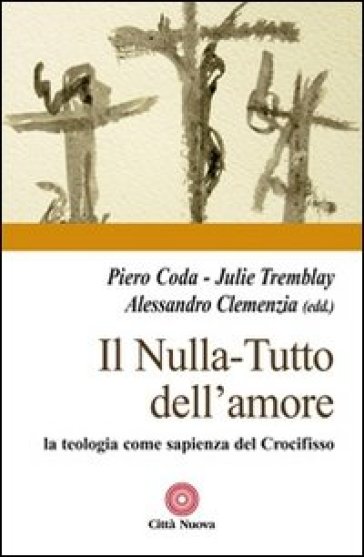 Piero Coda - Julie Tremblay
Alessandro Clemenzia (edd.)

Il Nulla-Tutto dell'amore

la teologia come sapienza del Crocifisso

Città Nuova